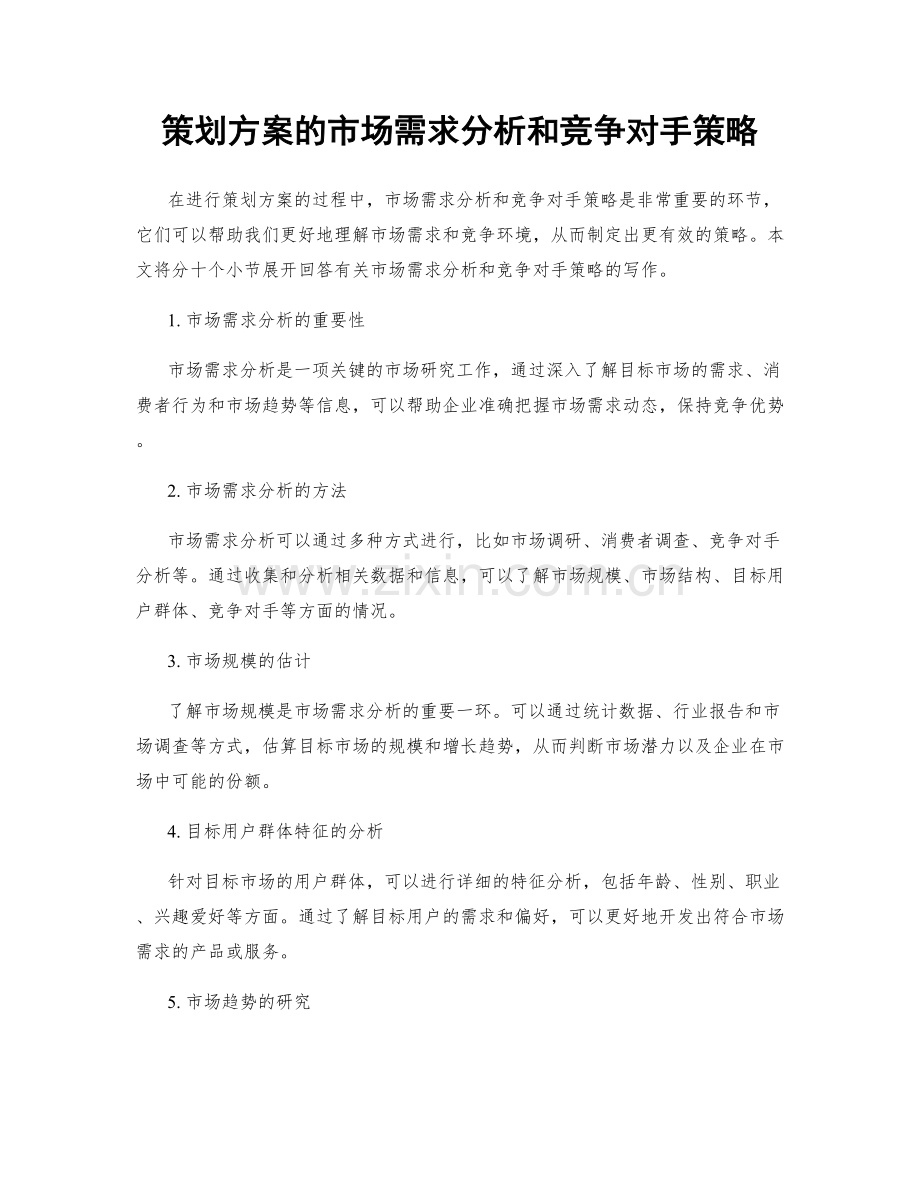 策划方案的市场需求分析和竞争对手策略

在进行策划方案的过程中，市场需求分析和竞争对手策略是非常重要的环节，它们可以帮助我们更好地理解市场需求和竞争环境，从而制定出更有效的策略。本文将分十个小节展开回答有关市场需求分析和竞争对手策略的写作。

1.市场需求分析的重要性

市场需求分析是一项关键的市场研究工作，通过深入了解目标市场的需求、消费者行为和市场趋势等信息，可以帮助企业准确把握市场需求动态，保持竞争优势。

2.市场需求分析的方法

市场需求分析可以通过多种方式进行，比如市场调研、消费者调查、竞争对手分析等。通过收集和分析相关数据和信息，可以了解市场规模、市场结构、目标用户群体、竞争对手等方面的情况。

3.市场规模的估计

了解市场规模是市场需求分析的重要一环。可以通过统计数据、行业报告和市场调查等方式，估算目标市场的规模和增长趋势，从而判断市场潜力以及企业在市场中可能的份额。

4.目标用户群体特征的分析

针对目标市场的用户群体，可以进行详细的特征分析，包括年龄、性别、职业、兴趣爱好等方面。通过了解目标用户的需求和偏好，可以更好地开发出符合市场需求的产品或服务。

5.市场趋势的研究

www.zixin.com.cn